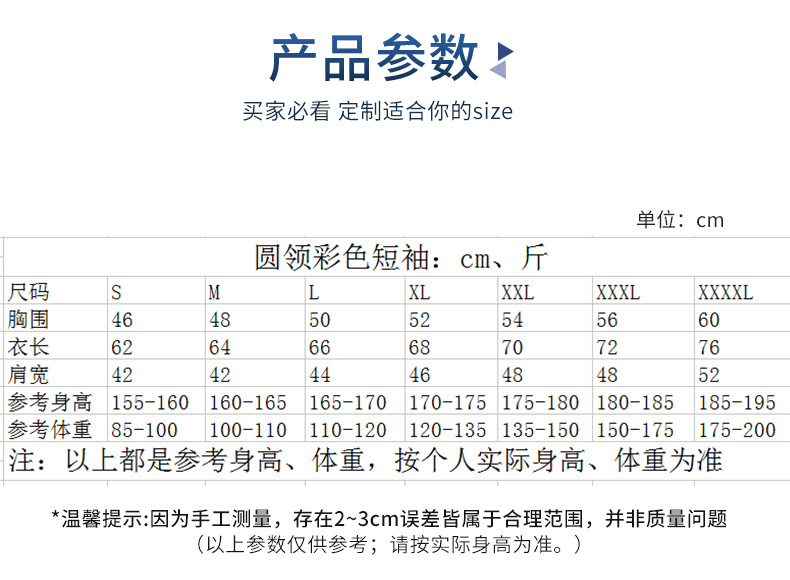 产品参数

买家必看 定制适合你的size

单位：cm

圆领彩色短袖：cm、斤

| 尺码 | S | M | L | XL | XXL | XXXL | XXXXL |
|---|---|---|---|---|---|---|---|
| 胸围 | 46 | 48 | 50 | 52 | 54 | 56 | 60 |
| 衣长 | 62 | 64 | 66 | 68 | 70 | 72 | 76 |
| 肩宽 | 42 | 42 | 44 | 46 | 48 | 48 | 52 |
| 参考身高 | 155-160 | 160-165 | 165-170 | 170-175 | 175-180 | 180-185 | 185-195 |
| 参考体重 | 85-100 | 100-110 | 110-120 | 120-135 | 135-150 | 150-175 | 175-200 |

注：以上都是参考身高、体重，按个人实际身高、体重为准

*温馨提示:因为手工测量，存在2~3cm误差皆属于合理范围，并非质量问题
（以上参数仅供参考；请按实际身高为准。）